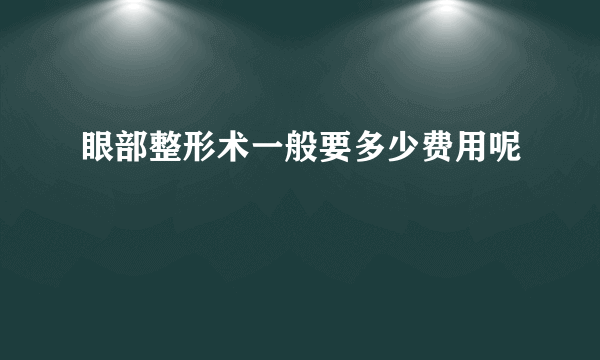 眼部整形术一般要多少费用呢